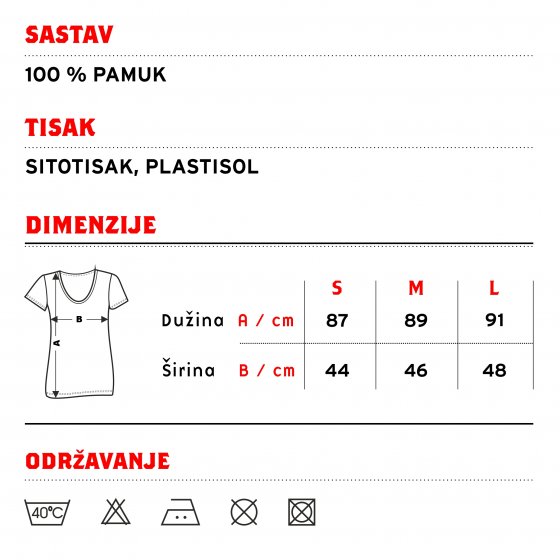 SASTAV

100 % PAMUK

TISAK

SITOTISAK, PLASTISOL

DIMENZIJE

B

A

| | | S | M | L |
|---|---|---|---|---|
| Dužina | A / cm | 87 | 89 | 91 |
| Širina | B / cm | 44 | 46 | 48 |

ODRŽAVANJE

40°C